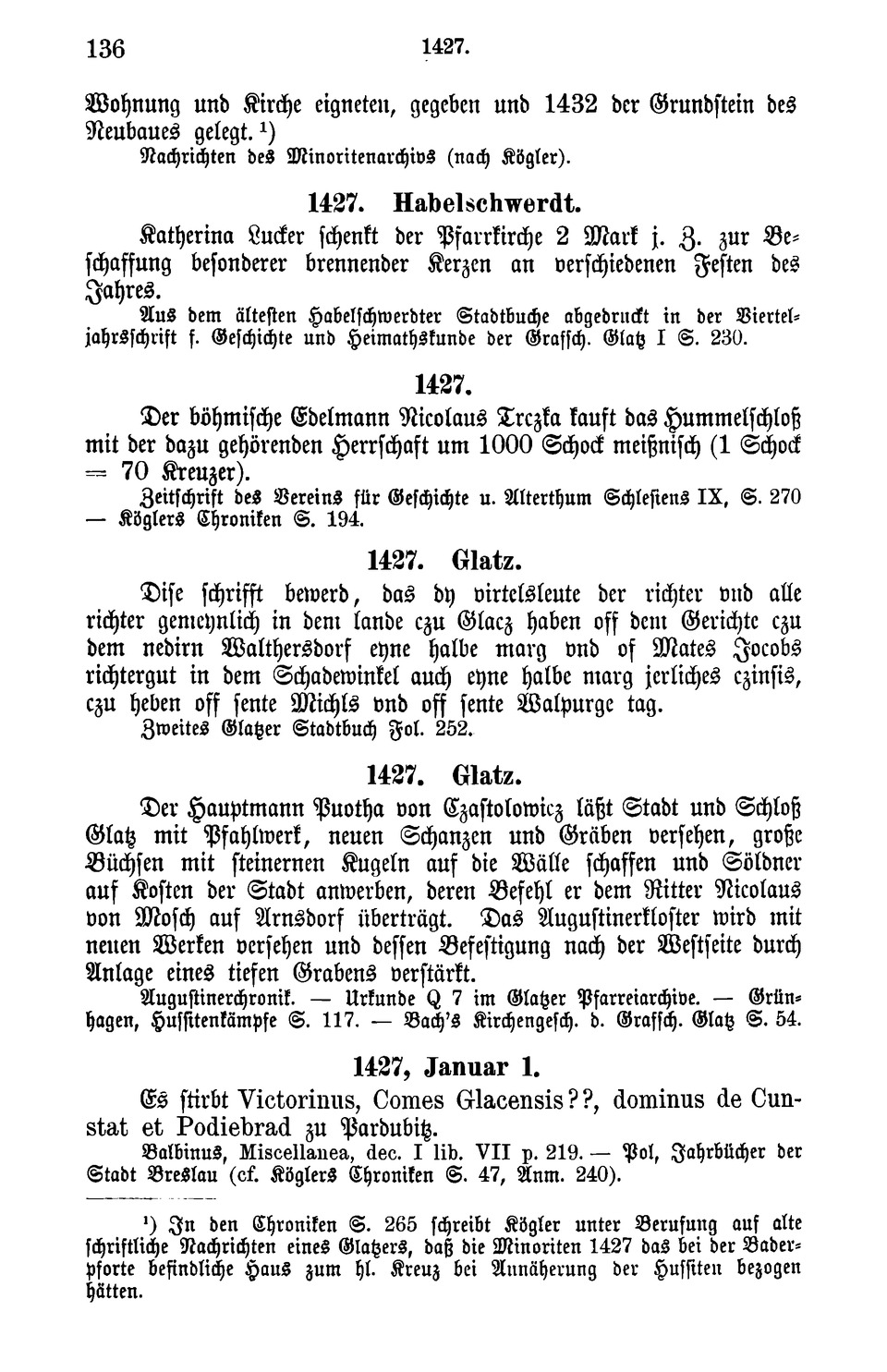 136 1427.

Wohnung und Kirche eigneten, gegeben und 1432 der Grundstein des Neubaues gelegt. ¹)
Nachrichten des Minoritenarchivs (nach Kögler).

1427. Habelschwerdt.

Katherina Lucker schenkt der Pfarrkirche 2 Mark j. Z. zur Beschaffung besonderer brennender Kerzen an verschiedenen Festen des Jahres.
Aus dem ältesten Habelschwerdter Stadtbuche abgedruckt in der Vierteljahrsschrift f. Geschichte und Heimathskunde der Grafsch. Glatz I S. 230.

1427.

Der böhmische Edelmann Nicolaus Trczka kauft das Hummelschloß mit der dazu gehörenden Herrschaft um 1000 Schock meißnisch (1 Schock = 70 Kreuzer).
Zeitschrift des Vereins für Geschichte u. Alterthum Schlesiens IX, S. 270 — Köglers Chroniken S. 194.

1427. Glatz.

Dise schrifft bewerd, das dy virtelsleute der richter vnd alle richter gemeynlich in dem lande czu Glacz haben off dem Gerichte czu dem nedirn Walthersdorf eyne halbe marg vnd of Mates Jocobs richtergut in dem Schadewinkel auch eyne halbe marg jerliches czinsis, czu heben off sente Michls vnd off sente Walpurge tag.
Zweites Glatzer Stadtbuch Fol. 252.

1427. Glatz.

Der Hauptmann Puotha von Czastolowicz läßt Stadt und Schloß Glatz mit Pfahlwerk, neuen Schanzen und Gräben versehen, große Büchsen mit steinernen Kugeln auf die Wälle schaffen und Söldner auf Kosten der Stadt anwerben, deren Befehl er dem Ritter Nicolaus von Mosch auf Arnsdorf überträgt. Das Augustinerkloster wird mit neuen Werken versehen und dessen Befestigung nach der Westseite durch Anlage eines tiefen Grabens verstärkt.
Augustinerchronik. — Urkunde Q 7 im Glatzer Pfarreiarchive. — Grünhagen, Hussitenkämpfe S. 117. — Bach's Kirchengesch. d. Grafsch. Glatz S. 54.

1427, Januar 1.

Es stirbt Victorinus, Comes Glacensis??, dominus de Cunstat et Podiebrad zu Pardubitz.
Balbinus, Miscellanea, dec. I lib. VII p. 219. — Pol, Jahrbücher der Stadt Breslau (cf. Köglers Chroniken S. 47, Anm. 240).

¹) In den Chroniken S. 265 schreibt Kögler unter Berufung auf alte schriftliche Nachrichten eines Glatzers, daß die Minoriten 1427 das bei der Baderpforte befindliche Haus zum hl. Kreuz bei Annäherung der Hussiten bezogen hätten.